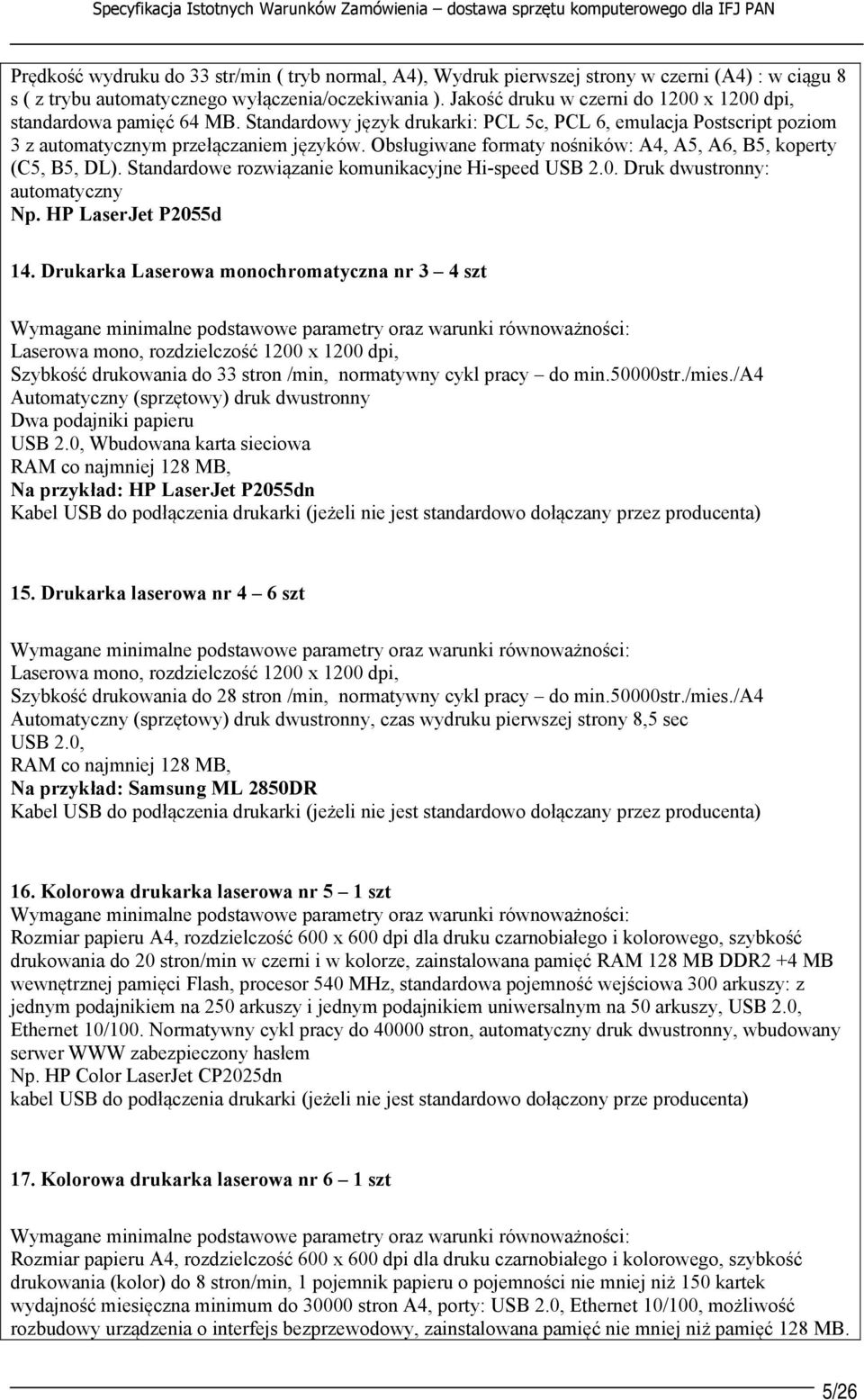 Specyfikacja Istotnych Warunków Zamówienia – dostawa sprzętu komputerowego dla IFJ PAN

Prędkość wydruku do 33 str/min ( tryb normal, A4), Wydruk pierwszej strony w czerni (A4) : w ciągu 8 s ( z trybu automatycznego wyłączenia/oczekiwania ). Jakość druku w czerni do 1200 x 1200 dpi, standardowa pamięć 64 MB. Standardowy język drukarki: PCL 5c, PCL 6, emulacja Postscript poziom 3 z automatycznym przełączaniem języków. Obsługiwane formaty nośników: A4, A5, A6, B5, koperty (C5, B5, DL). Standardowe rozwiązanie komunikacyjne Hi-speed USB 2.0. Druk dwustronny: automatyczny
Np. HP LaserJet P2055d

14. Drukarka Laserowa monochromatyczna nr 3 – 4 szt

Wymagane minimalne podstawowe parametry oraz warunki równoważności:
Laserowa mono, rozdzielczość 1200 x 1200 dpi,
Szybkość drukowania do 33 stron /min, normatywny cykl pracy – do min.50000str./mies./A4
Automatyczny (sprzętowy) druk dwustronny
Dwa podajniki papieru
USB 2.0, Wbudowana karta sieciowa
RAM co najmniej 128 MB,
Na przykład: HP LaserJet P2055dn
Kabel USB do podłączenia drukarki (jeżeli nie jest standardowo dołączany przez producenta)

15. Drukarka laserowa nr 4 – 6 szt

Wymagane minimalne podstawowe parametry oraz warunki równoważności:
Laserowa mono, rozdzielczość 1200 x 1200 dpi,
Szybkość drukowania do 28 stron /min, normatywny cykl pracy – do min.50000str./mies./A4
Automatyczny (sprzętowy) druk dwustronny, czas wydruku pierwszej strony 8,5 sec
USB 2.0,
RAM co najmniej 128 MB,
Na przykład: Samsung ML 2850DR
Kabel USB do podłączenia drukarki (jeżeli nie jest standardowo dołączany przez producenta)

16. Kolorowa drukarka laserowa nr 5 – 1 szt
Wymagane minimalne podstawowe parametry oraz warunki równoważności:
Rozmiar papieru A4, rozdzielczość 600 x 600 dpi dla druku czarnobiałego i kolorowego, szybkość drukowania do 20 stron/min w czerni i w kolorze, zainstalowana pamięć RAM 128 MB DDR2 +4 MB wewnętrznej pamięci Flash, procesor 540 MHz, standardowa pojemność wejściowa 300 arkuszy: z jednym podajnikiem na 250 arkuszy i jednym podajnikiem uniwersalnym na 50 arkuszy, USB 2.0, Ethernet 10/100. Normatywny cykl pracy do 40000 stron, automatyczny druk dwustronny, wbudowany serwer WWW zabezpieczony hasłem
Np. HP Color LaserJet CP2025dn
kabel USB do podłączenia drukarki (jeżeli nie jest standardowo dołączony prze producenta)

17. Kolorowa drukarka laserowa nr 6 – 1 szt

Wymagane minimalne podstawowe parametry oraz warunki równoważności:
Rozmiar papieru A4, rozdzielczość 600 x 600 dpi dla druku czarnobiałego i kolorowego, szybkość drukowania (kolor) do 8 stron/min, 1 pojemnik papieru o pojemności nie mniej niż 150 kartek wydajność miesięczna minimum do 30000 stron A4, porty: USB 2.0, Ethernet 10/100, możliwość rozbudowy urządzenia o interfejs bezprzewodowy, zainstalowana pamięć nie mniej niż pamięć 128 MB.

5/26